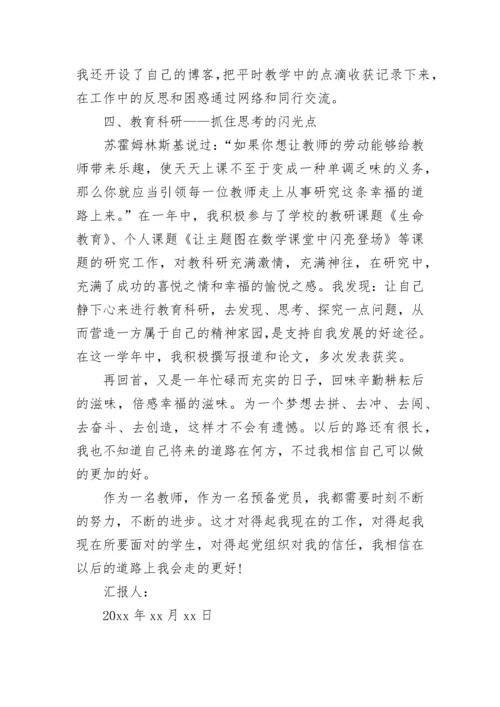 我还开设了自己的博客，把平时教学中的点滴收获记录下来，在工作中的反思和困惑通过网络和同行交流。

四、教育科研——抓住思考的闪光点

苏霍姆林斯基说过：“如果你想让教师的劳动能够给教师带来乐趣，使天天上课不至于变成一种单调乏味的义务，那么你就应当引领每一位教师走上从事研究这条幸福的道路上来。”在一年中，我积极参与了学校的教研课题《生命教育》、个人课题《让主题图在数学课堂中闪亮登场》等课题的研究工作，对教科研充满激情，充满神往，在研究中，充满了成功的喜悦之情和幸福的愉悦之感。我发现：让自己静下心来进行教育科研，去发现、思考、探究一点问题，从而营造一方属于自己的精神家园，是支持自我发展的好途径。在这一学年中，我积极撰写报道和论文，多次发表获奖。

再回首，又是一年忙碌而充实的日子，回味辛勤耕耘后的滋味，倍感幸福的滋味。为一个梦想去拼、去冲、去闯、去奋斗、去创造，这样才不会有遗憾。以后的路还有很长，我也不知道自己将来的道路在何方，不过我相信自己可以做的更加的好。

作为一名教师，作为一名预备党员，我都需要时刻不断的努力，不断的进步。这才对得起我现在的工作，对得起我现在所要面对的学生，对得起党组织对我的信任，我相信在以后的道路上我会走的更好！

汇报人：

20xx 年 xx 月 xx 日